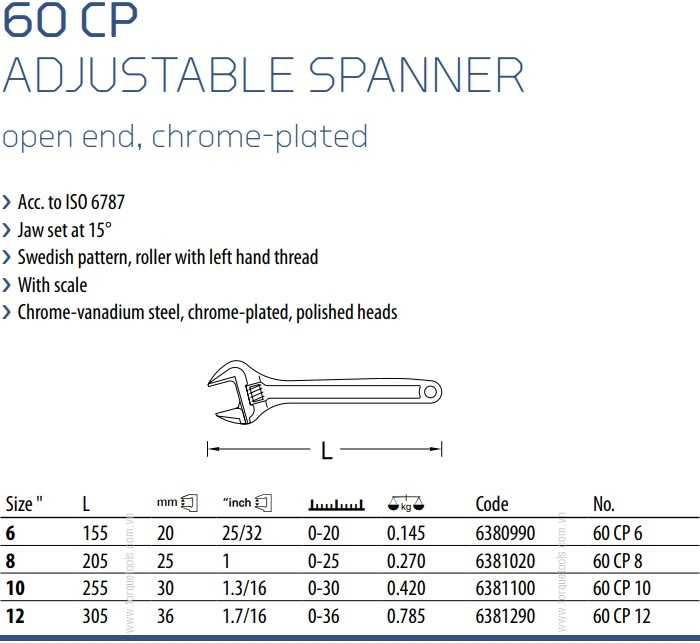 60 CP
ADJUSTABLE SPANNER

open end, chrome-plated

› Acc. to ISO 6787
› Jaw set at 15°
› Swedish pattern, roller with left hand thread
› With scale
› Chrome-vanadium steel, chrome-plated, polished heads

L

| Size " | L | mm | "inch | | kg | Code | No. |
|---|---|---|---|---|---|---|---|
| 6 | 155 | 20 | 25/32 | 0-20 | 0.145 | 6380990 | 60 CP 6 |
| 8 | 205 | 25 | 1 | 0-25 | 0.270 | 6381020 | 60 CP 8 |
| 10 | 255 | 30 | 1.3/16 | 0-30 | 0.420 | 6381100 | 60 CP 10 |
| 12 | 305 | 36 | 1.7/16 | 0-36 | 0.785 | 6381290 | 60 CP 12 |

www.torquetools.com.vn
www.torquetools.com.vn